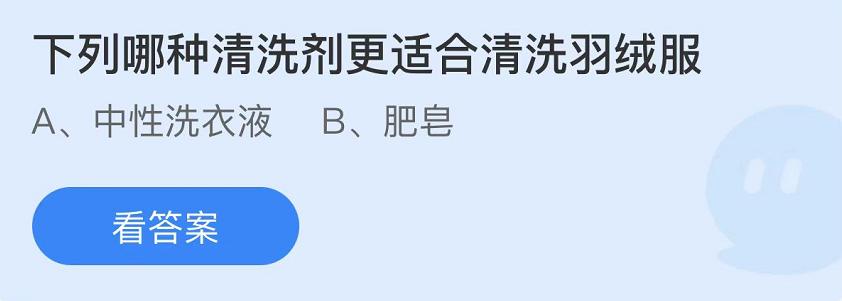 下列哪种清洗剂更适合清洗羽绒服

A、中性洗衣液　B、肥皂

看答案